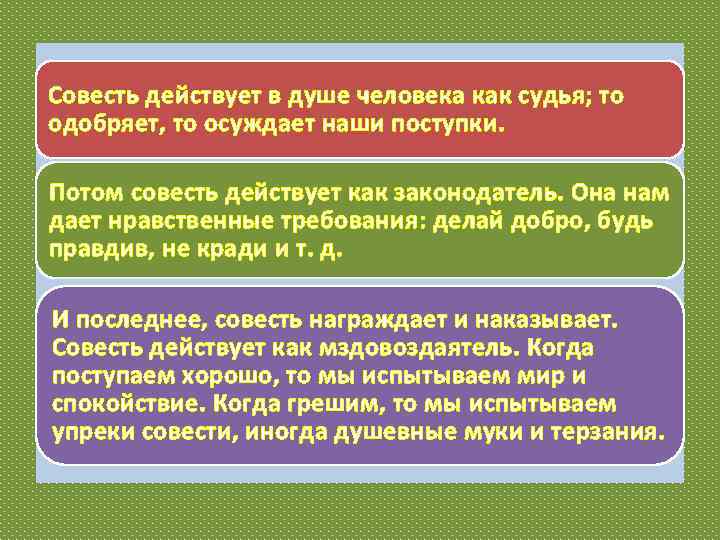 Совесть действует в душе человека как судья; то одобряет, то осуждает наши поступки.

Потом совесть действует как законодатель. Она нам дает нравственные требования: делай добро, будь правдив, не кради и т. д.

И последнее, совесть награждает и наказывает. Совесть действует как мздовоздаятель. Когда поступаем хорошо, то мы испытываем мир и спокойствие. Когда грешим, то мы испытываем упреки совести, иногда душевные муки и терзания.